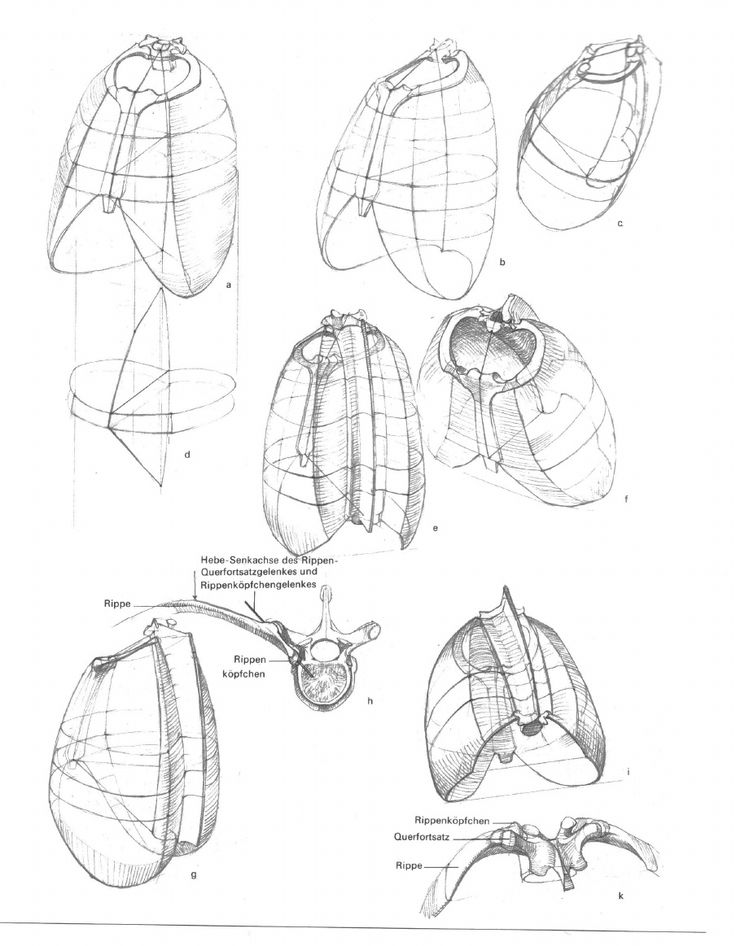 a

b

c

d

e

f

Hebe-Senkachse des Rippen-Querfortsatzgelenkes und Rippenköpfchengelenkes

Rippe

Rippen köpfchen

h

g

i

Rippenköpfchen

Querfortsatz

Rippe

k